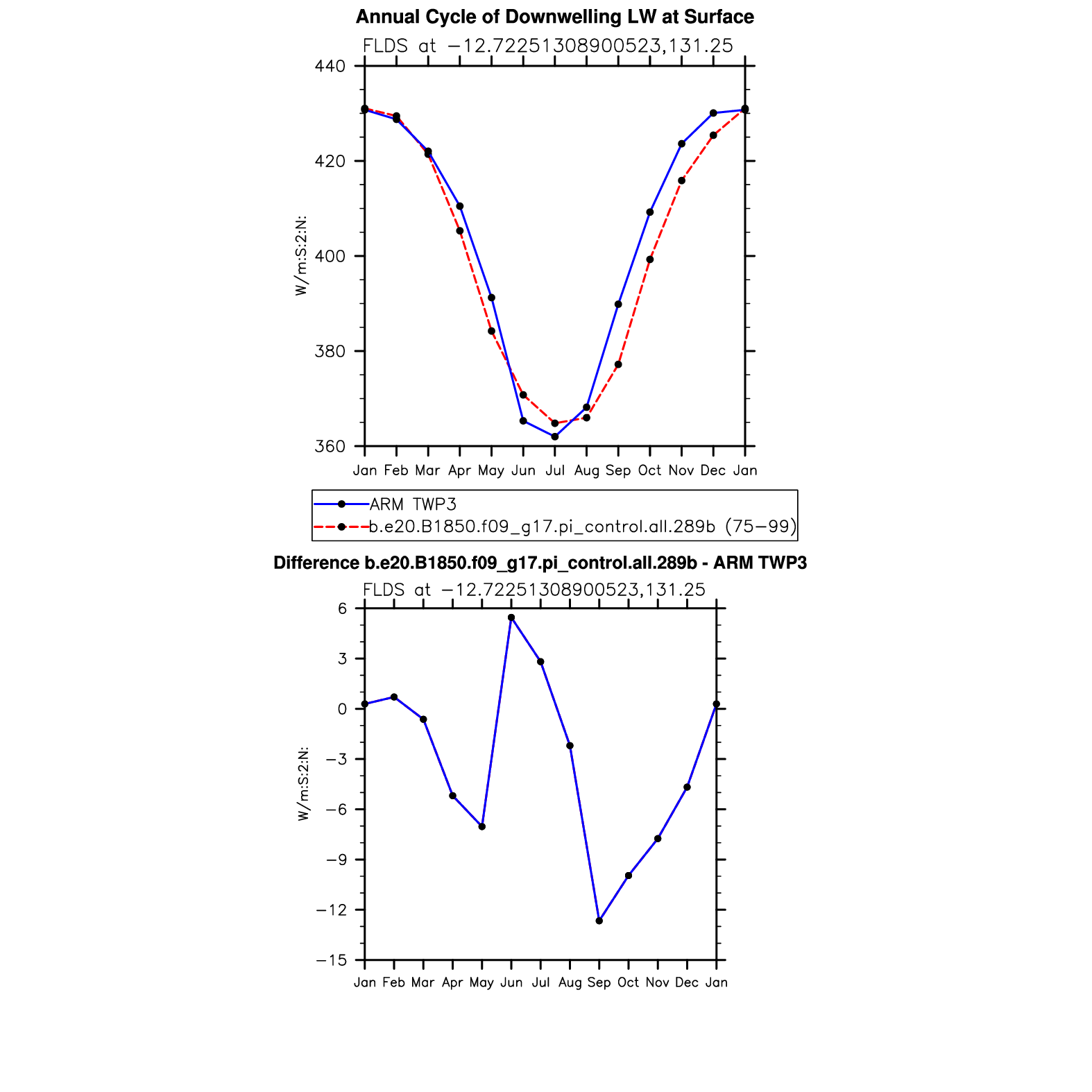 Annual Cycle of Downwelling LW at Surface

FLDS at −12.72251308900523,131.25

W/m:S:2:N:

440
420
400
380
360

Jan Feb Mar Apr May Jun Jul Aug Sep Oct Nov Dec Jan

ARM TWP3
b.e20.B1850.f09_g17.pi_control.all.289b (75−99)

Difference b.e20.B1850.f09_g17.pi_control.all.289b - ARM TWP3

FLDS at −12.72251308900523,131.25

W/m:S:2:N:

6
3
0
−3
−6
−9
−12
−15

Jan Feb Mar Apr May Jun Jul Aug Sep Oct Nov Dec Jan